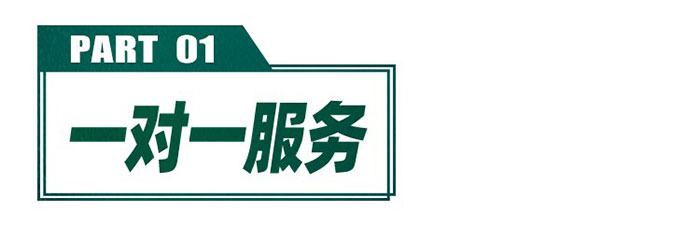 PART 01

一对一服务